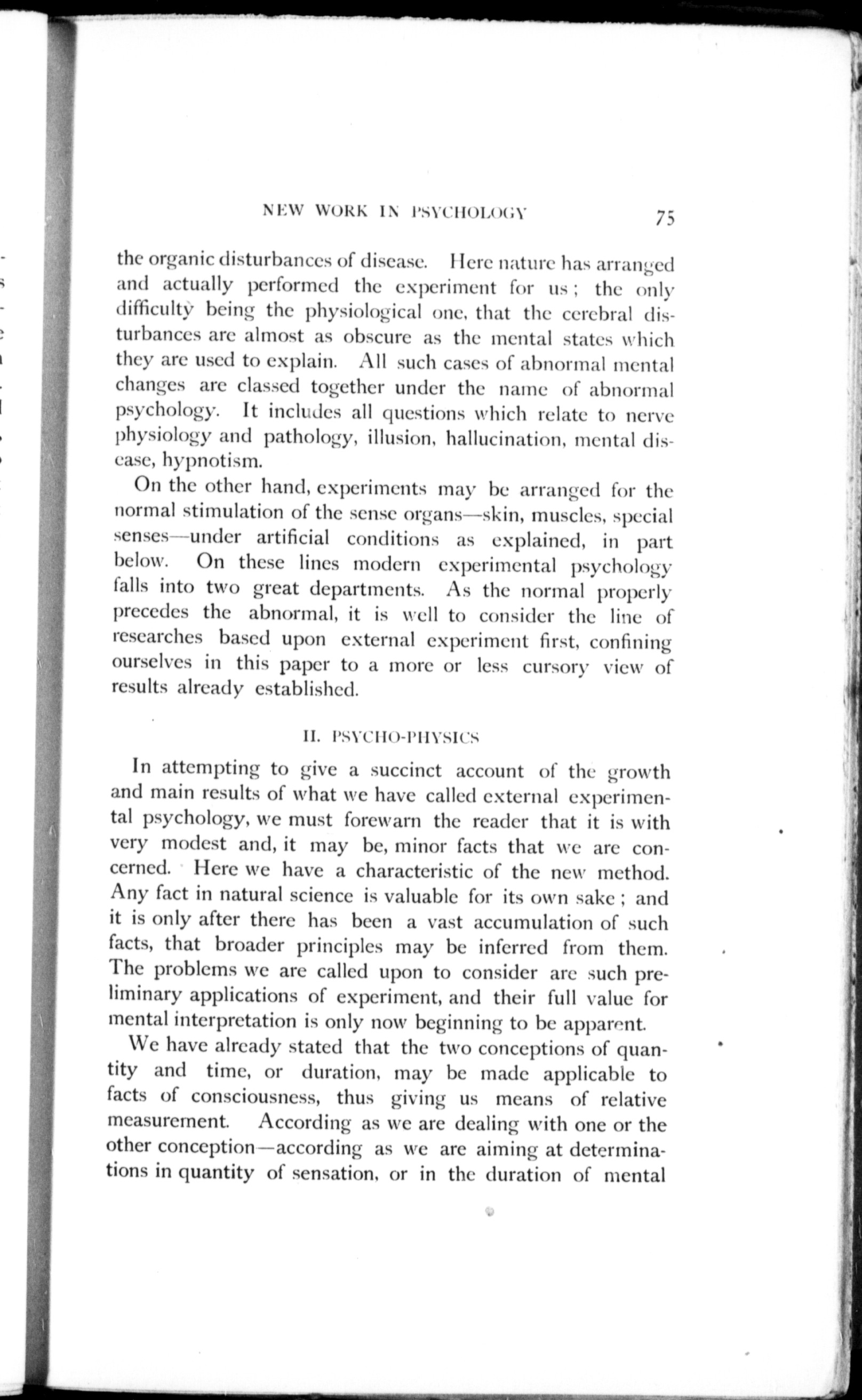 NEW WORK IN PSYCHOLOGY 75

the organic disturbances of disease. Here nature has arranged and actually performed the experiment for us; the only difficulty being the physiological one, that the cerebral disturbances are almost as obscure as the mental states which they are used to explain. All such cases of abnormal mental changes are classed together under the name of abnormal psychology. It includes all questions which relate to nerve physiology and pathology, illusion, hallucination, mental disease, hypnotism.

On the other hand, experiments may be arranged for the normal stimulation of the sense organs—skin, muscles, special senses—under artificial conditions as explained, in part below. On these lines modern experimental psychology falls into two great departments. As the normal properly precedes the abnormal, it is well to consider the line of researches based upon external experiment first, confining ourselves in this paper to a more or less cursory view of results already established.

II. PSYCHO-PHYSICS

In attempting to give a succinct account of the growth and main results of what we have called external experimental psychology, we must forewarn the reader that it is with very modest and, it may be, minor facts that we are concerned. Here we have a characteristic of the new method. Any fact in natural science is valuable for its own sake; and it is only after there has been a vast accumulation of such facts, that broader principles may be inferred from them. The problems we are called upon to consider are such preliminary applications of experiment, and their full value for mental interpretation is only now beginning to be apparent.

We have already stated that the two conceptions of quantity and time, or duration, may be made applicable to facts of consciousness, thus giving us means of relative measurement. According as we are dealing with one or the other conception—according as we are aiming at determinations in quantity of sensation, or in the duration of mental